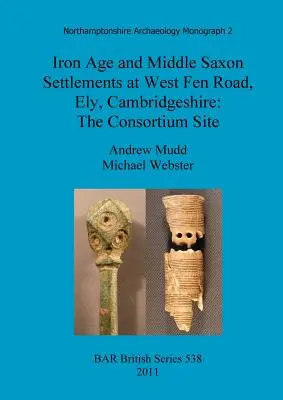 Northamptonshire Archaeology Monograph 2

Iron Age and Middle Saxon Settlements at West Fen Road, Ely, Cambridgeshire: The Consortium Site

Andrew Mudd
Michael Webster

BAR British Series 538
2011